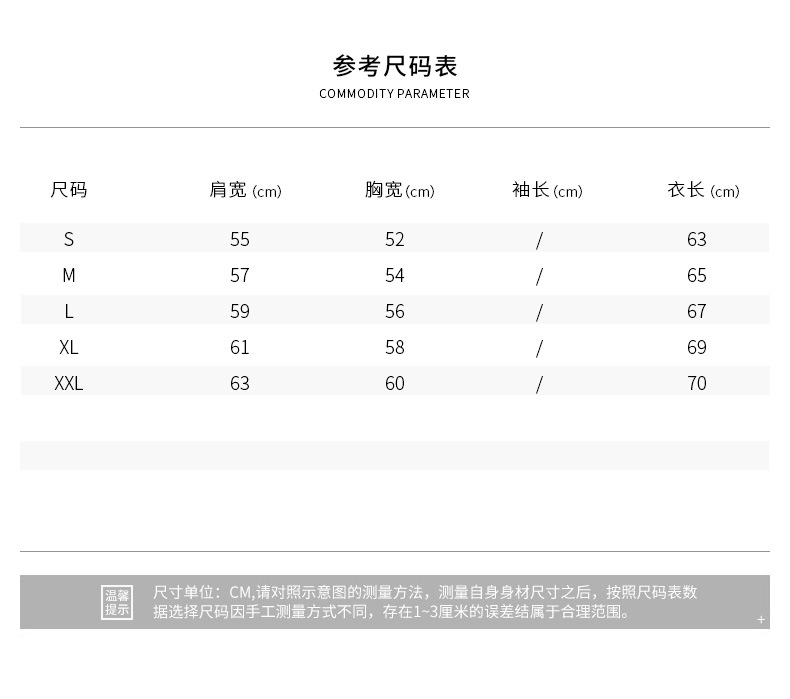 参考尺码表
COMMODITY PARAMETER

| 尺码 | 肩宽 (cm) | 胸宽(cm) | 袖长(cm) | 衣长 (cm) |
|---|---|---|---|---|
| S | 55 | 52 | / | 63 |
| M | 57 | 54 | / | 65 |
| L | 59 | 56 | / | 67 |
| XL | 61 | 58 | / | 69 |
| XXL | 63 | 60 | / | 70 |

温馨提示

尺寸单位：CM,请对照示意图的测量方法，测量自身身材尺寸之后，按照尺码表数据选择尺码因手工测量方式不同，存在1~3厘米的误差结属于合理范围。

+